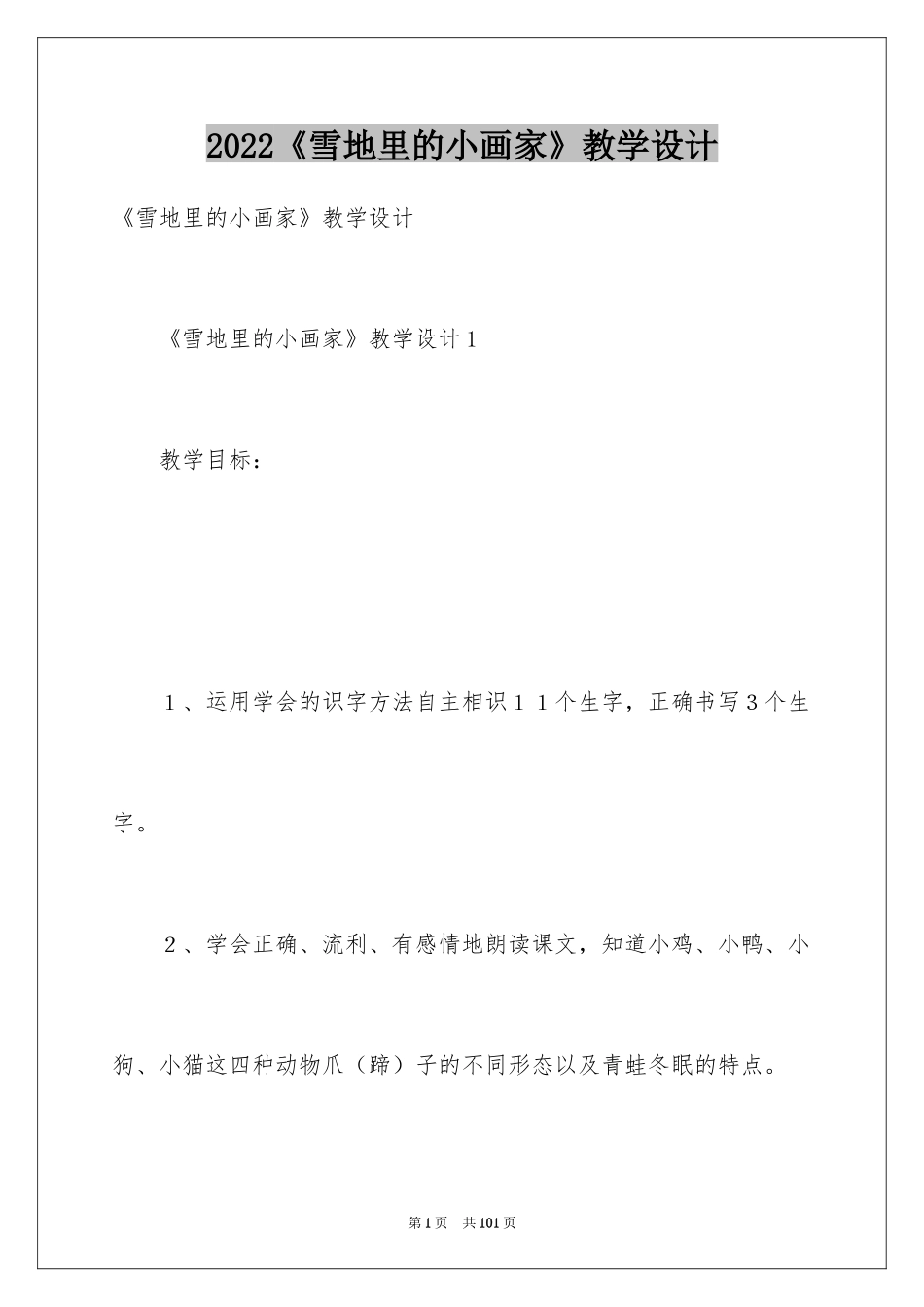 2022《雪地里的小画家》教学设计

《雪地里的小画家》教学设计

《雪地里的小画家》教学设计1

教学目标：

1、运用学会的识字方法自主相识11个生字，正确书写3个生字。

2、学会正确、流利、有感情地朗读课文，知道小鸡、小鸭、小狗、小猫这四种动物爪（蹄）子的不同形态以及青蛙冬眠的特点。

第1页 共101页